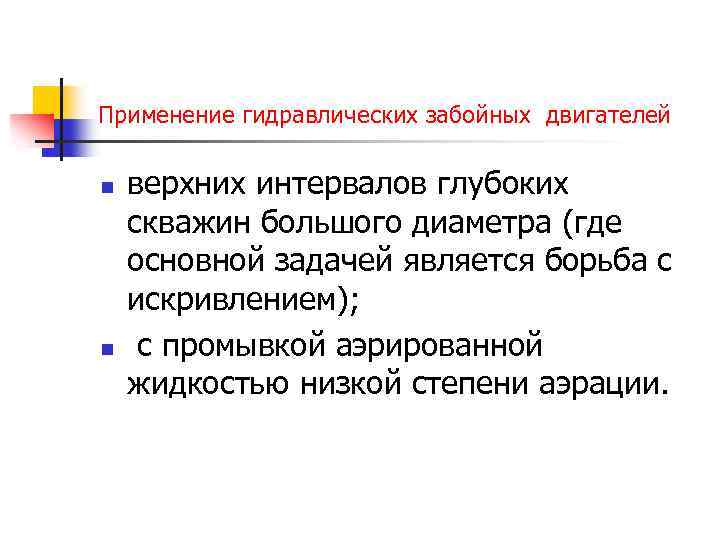 Применение гидравлических забойных двигателей

• верхних интервалов глубоких скважин большого диаметра (где основной задачей является борьба с искривлением);
• с промывкой аэрированной жидкостью низкой степени аэрации.